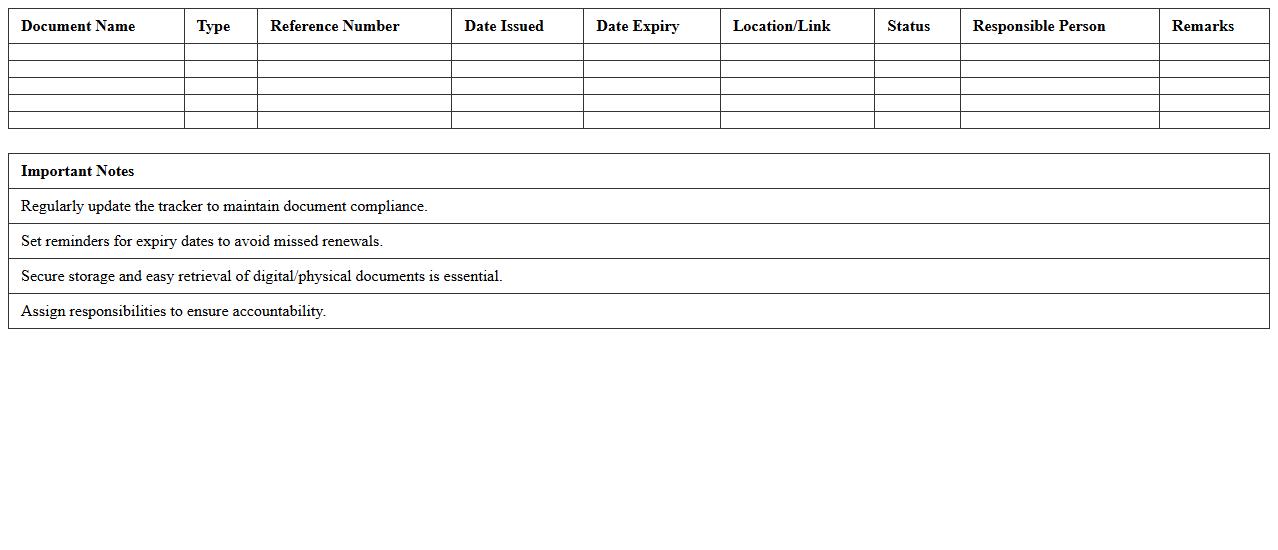 | Document Name | Type | Reference Number | Date Issued | Date Expiry | Location/Link | Status | Responsible Person | Remarks |
|---|---|---|---|---|---|---|---|---|
| | | | | | | | | |
| | | | | | | | | |
| | | | | | | | | |
| | | | | | | | | |
| | | | | | | | | |

| Important Notes |
|---|
| Regularly update the tracker to maintain document compliance. |
| Set reminders for expiry dates to avoid missed renewals. |
| Secure storage and easy retrieval of digital/physical documents is essential. |
| Assign responsibilities to ensure accountability. |